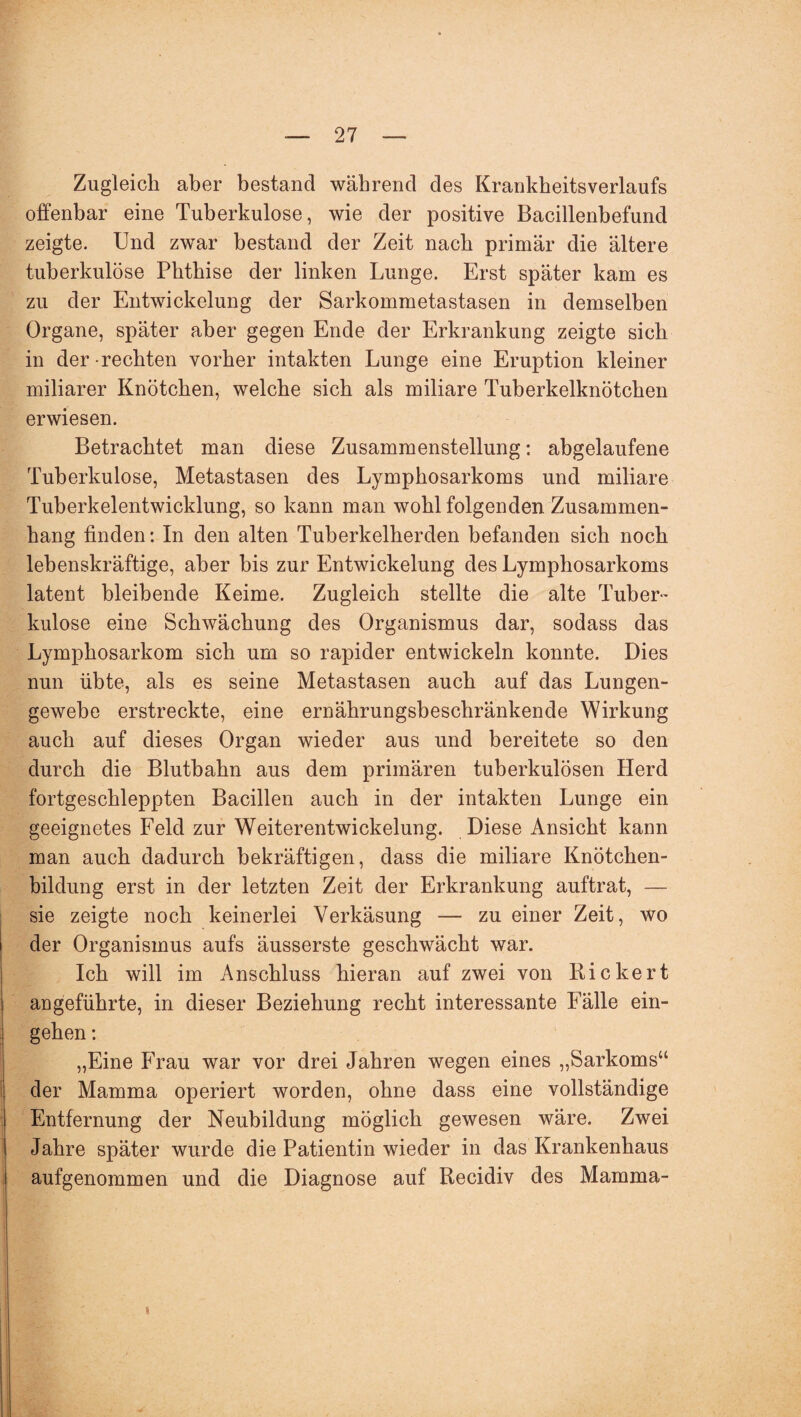 — 27 —

Zugleich aber bestand während des Krankheitsverlaufs offenbar eine Tuberkulose, wie der positive Bacillenbefund zeigte. Und zwar bestand der Zeit nach primär die ältere tuberkulöse Phthise der linken Lunge. Erst später kam es zu der Entwickelung der Sarkommetastasen in demselben Organe, später aber gegen Ende der Erkrankung zeigte sich in der rechten vorher intakten Lunge eine Eruption kleiner miliarer Knötchen, welche sich als miliare Tuberkelknötchen erwiesen.

Betrachtet man diese Zusammenstellung: abgelaufene Tuberkulose, Metastasen des Lymphosarkoms und miliare Tuberkelentwicklung, so kann man wohl folgenden Zusammenhang finden: In den alten Tuberkelherden befanden sich noch lebenskräftige, aber bis zur Entwickelung des Lymphosarkoms latent bleibende Keime. Zugleich stellte die alte Tuberkulose eine Schwächung des Organismus dar, sodass das Lymphosarkom sich um so rapider entwickeln konnte. Dies nun übte, als es seine Metastasen auch auf das Lungengewebe erstreckte, eine ernährungsbeschränkende Wirkung auch auf dieses Organ wieder aus und bereitete so den durch die Blutbahn aus dem primären tuberkulösen Herd fortgeschleppten Bacillen auch in der intakten Lunge ein geeignetes Feld zur Weiterentwickelung. Diese Ansicht kann man auch dadurch bekräftigen, dass die miliare Knötchenbildung erst in der letzten Zeit der Erkrankung auftrat, — sie zeigte noch keinerlei Verkäsung — zu einer Zeit, wo der Organismus aufs äusserste geschwächt war.

Ich will im Anschluss hieran auf zwei von Rickert angeführte, in dieser Beziehung recht interessante Fälle eingehen:

„Eine Frau war vor drei Jahren wegen eines „Sarkoms“ der Mamma operiert worden, ohne dass eine vollständige Entfernung der Neubildung möglich gewesen wäre. Zwei Jahre später wurde die Patientin wieder in das Krankenhaus aufgenommen und die Diagnose auf Recidiv des Mamma-